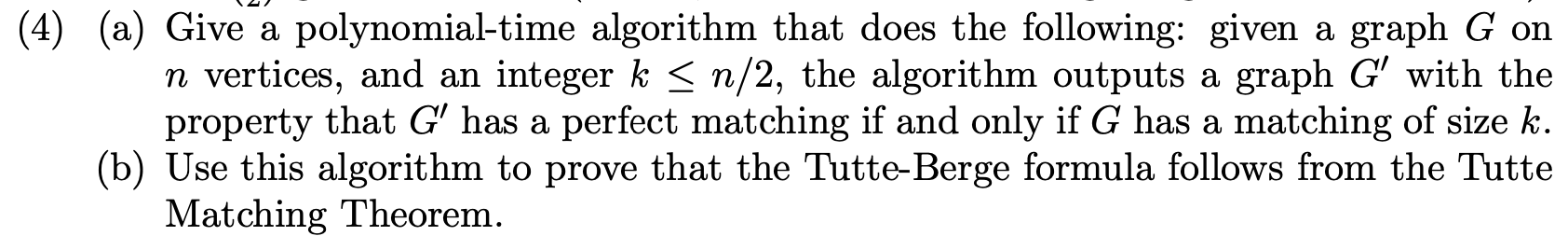 (4) (a) Give a polynomial-time algorithm that does the following: given a graph $G$ on $n$ vertices, and an integer $k \leq n/2$, the algorithm outputs a graph $G'$ with the property that $G'$ has a perfect matching if and only if $G$ has a matching of size $k$.
(b) Use this algorithm to prove that the Tutte-Berge formula follows from the Tutte Matching Theorem.